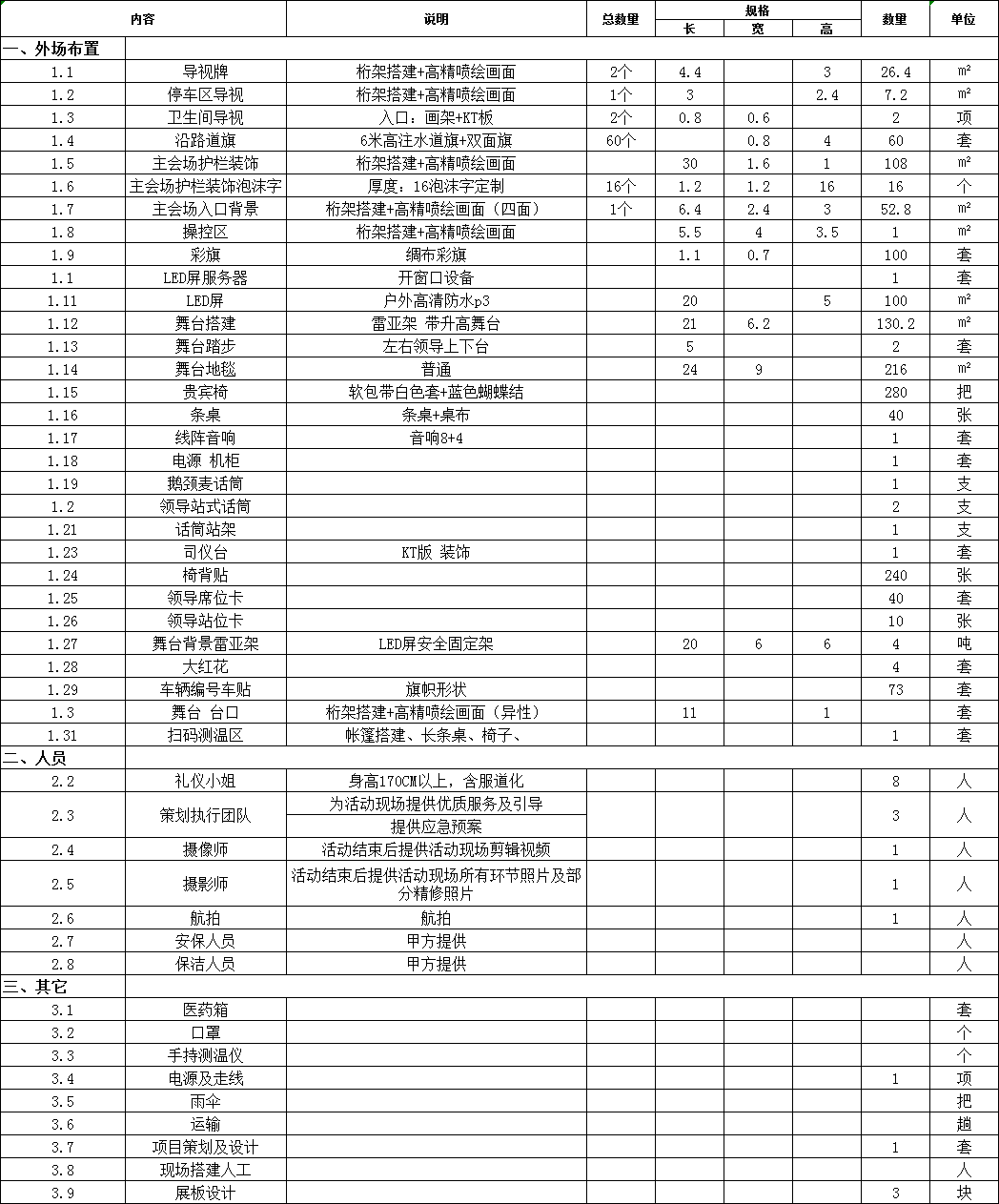 | 内容 | | 说明 | 总数量 | 规格 长 | 规格 宽 | 规格 高 | 数量 | 单位 |
|---|---|---|---|---|---|---|---|---|
| 一、外场布置 | | | | | | | | |
| 1.1 | 导视牌 | 桁架搭建+高精喷绘画面 | 2个 | 4.4 | | 3 | 26.4 | m² |
| 1.2 | 停车区导视 | 桁架搭建+高精喷绘画面 | 1个 | 3 | | 2.4 | 7.2 | m² |
| 1.3 | 卫生间导视 | 入口：画架+KT板 | 2个 | 0.8 | 0.6 | | 2 | 项 |
| 1.4 | 沿路道旗 | 6米高注水道旗+双面旗 | 60个 | | 0.8 | 4 | 60 | 套 |
| 1.5 | 主会场护栏装饰 | 桁架搭建+高精喷绘画面 | | 30 | 1.6 | 1 | 108 | m² |
| 1.6 | 主会场护栏装饰泡沫字 | 厚度：16泡沫字定制 | 16个 | 1.2 | 1.2 | 16 | 16 | 个 |
| 1.7 | 主会场入口背景 | 桁架搭建+高精喷绘画面（四面） | 1个 | 6.4 | 2.4 | 3 | 52.8 | m² |
| 1.8 | 操控区 | 桁架搭建+高精喷绘画面 | | 5.5 | 4 | 3.5 | 1 | m² |
| 1.9 | 彩旗 | 绸布彩旗 | | 1.1 | 0.7 | | 100 | 套 |
| 1.1 | LED屏服务器 | 开窗口设备 | | | | | 1 | 套 |
| 1.11 | LED屏 | 户外高清防水p3 | | 20 | | 5 | 100 | m² |
| 1.12 | 舞台搭建 | 雷亚架 带升高舞台 | | 21 | 6.2 | | 130.2 | m² |
| 1.13 | 舞台踏步 | 左右领导上下台 | | 5 | | | 2 | 套 |
| 1.14 | 舞台地毯 | 普通 | | 24 | 9 | | 216 | m² |
| 1.15 | 贵宾椅 | 软包带白色套+蓝色蝴蝶结 | | | | | 280 | 把 |
| 1.16 | 条桌 | 条桌+桌布 | | | | | 40 | 张 |
| 1.17 | 线阵音响 | 音响8+4 | | | | | 1 | 套 |
| 1.18 | 电源 机柜 | | | | | | 1 | 套 |
| 1.19 | 鹅颈麦话筒 | | | | | | 1 | 支 |
| 1.2 | 领导站式话筒 | | | | | | 2 | 支 |
| 1.21 | 话筒站架 | | | | | | 1 | 支 |
| 1.23 | 司仪台 | KT版 装饰 | | | | | 1 | 套 |
| 1.24 | 椅背贴 | | | | | | 240 | 张 |
| 1.25 | 领导席位卡 | | | | | | 40 | 套 |
| 1.26 | 领导站位卡 | | | | | | 10 | 张 |
| 1.27 | 舞台背景雷亚架 | LED屏安全固定架 | | 20 | 6 | 6 | 4 | 吨 |
| 1.28 | 大红花 | | | | | | 4 | 套 |
| 1.29 | 车辆编号车贴 | 旗帜形状 | | | | | 73 | 套 |
| 1.3 | 舞台 台口 | 桁架搭建+高精喷绘画面（异性） | | 11 | | 1 | | 套 |
| 1.31 | 扫码测温区 | 帐篷搭建、长条桌、椅子、 | | | | | 1 | 套 |
| 二、人员 | | | | | | | | |
| 2.2 | 礼仪小姐 | 身高170CM以上，含服道化 | | | | | 8 | 人 |
| 2.3 | 策划执行团队 | 为活动现场提供优质服务及引导 提供应急预案 | | | | | 3 | 人 |
| 2.4 | 摄像师 | 活动结束后提供活动现场剪辑视频 | | | | | 1 | 人 |
| 2.5 | 摄影师 | 活动结束后提供活动现场所有环节照片及部分精修照片 | | | | | 1 | 人 |
| 2.6 | 航拍 | 航拍 | | | | | 1 | 人 |
| 2.7 | 安保人员 | 甲方提供 | | | | | | 人 |
| 2.8 | 保洁人员 | 甲方提供 | | | | | | 人 |
| 三、其它 | | | | | | | | |
| 3.1 | 医药箱 | | | | | | | 套 |
| 3.2 | 口罩 | | | | | | | 个 |
| 3.3 | 手持测温仪 | | | | | | | 个 |
| 3.4 | 电源及走线 | | | | | | 1 | 项 |
| 3.5 | 雨伞 | | | | | | | 把 |
| 3.6 | 运输 | | | | | | | 趟 |
| 3.7 | 项目策划及设计 | | | | | | 1 | 套 |
| 3.8 | 现场搭建人工 | | | | | | | 人 |
| 3.9 | 展板设计 | | | | | | 3 | 块 |